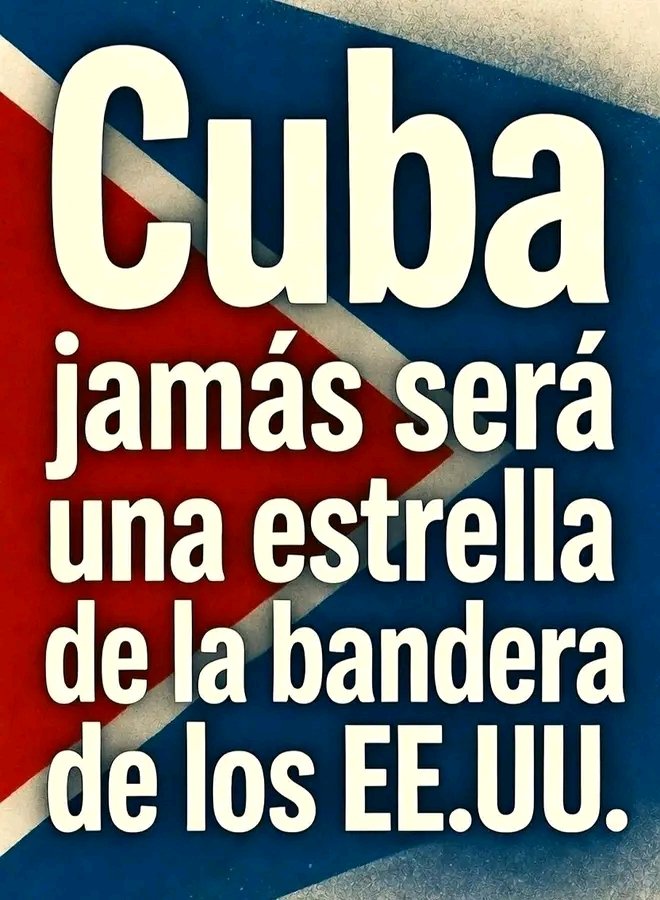 Cuba
jamás será una estrella de la bandera de los EE.UU.